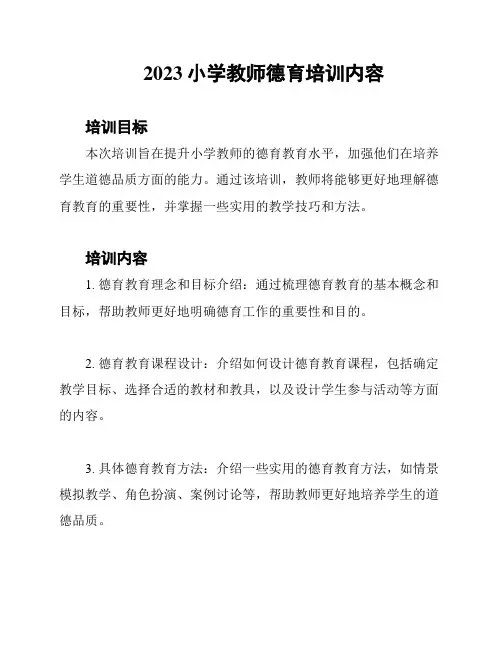 2023 小学教师德育培训内容

培训目标

本次培训旨在提升小学教师的德育教育水平，加强他们在培养学生道德品质方面的能力。通过该培训，教师将能够更好地理解德育教育的重要性，并掌握一些实用的教学技巧和方法。

培训内容

1. 德育教育理念和目标介绍：通过梳理德育教育的基本概念和目标，帮助教师更好地明确德育工作的重要性和目的。

2. 德育教育课程设计：介绍如何设计德育教育课程，包括确定教学目标、选择合适的教材和教具，以及设计学生参与活动等方面的内容。

3. 具体德育教育方法：介绍一些实用的德育教育方法，如情景模拟教学、角色扮演、案例讨论等，帮助教师更好地培养学生的道德品质。